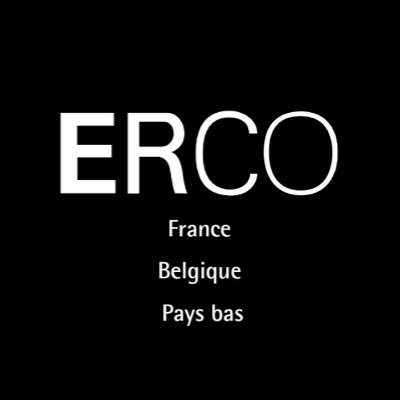 ERCO

France

Belgique

Pays bas